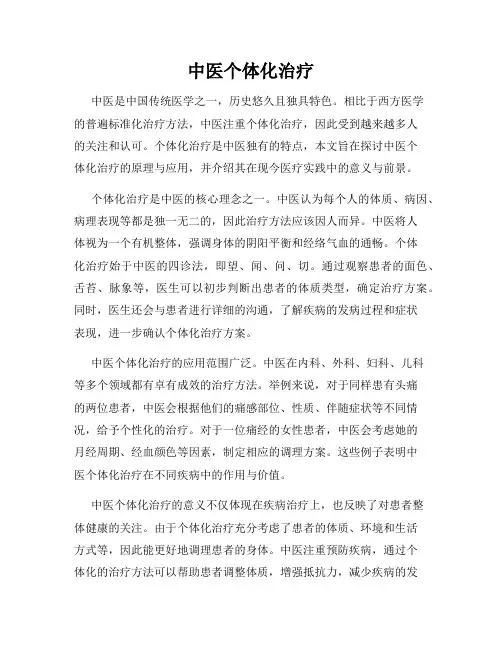 中医个体化治疗

中医是中国传统医学之一，历史悠久且独具特色。相比于西方医学的普遍标准化治疗方法，中医注重个体化治疗，因此受到越来越多人的关注和认可。个体化治疗是中医独有的特点，本文旨在探讨中医个体化治疗的原理与应用，并介绍其在现今医疗实践中的意义与前景。

个体化治疗是中医的核心理念之一。中医认为每个人的体质、病因、病理表现等都是独一无二的，因此治疗方法应该因人而异。中医将人体视为一个有机整体，强调身体的阴阳平衡和经络气血的通畅。个体化治疗始于中医的四诊法，即望、闻、问、切。通过观察患者的面色、舌苔、脉象等，医生可以初步判断出患者的体质类型，确定治疗方案。同时，医生还会与患者进行详细的沟通，了解疾病的发病过程和症状表现，进一步确认个体化治疗方案。

中医个体化治疗的应用范围广泛。中医在内科、外科、妇科、儿科等多个领域都有卓有成效的治疗方法。举例来说，对于同样患有头痛的两位患者，中医会根据他们的痛感部位、性质、伴随症状等不同情况，给予个性化的治疗。对于一位痛经的女性患者，中医会考虑她的月经周期、经血颜色等因素，制定相应的调理方案。这些例子表明中医个体化治疗在不同疾病中的作用与价值。

中医个体化治疗的意义不仅体现在疾病治疗上，也反映了对患者整体健康的关注。由于个体化治疗充分考虑了患者的体质、环境和生活方式等，因此能更好地调理患者的身体。中医注重预防疾病，通过个体化的治疗方法可以帮助患者调整体质，增强抵抗力，减少疾病的发